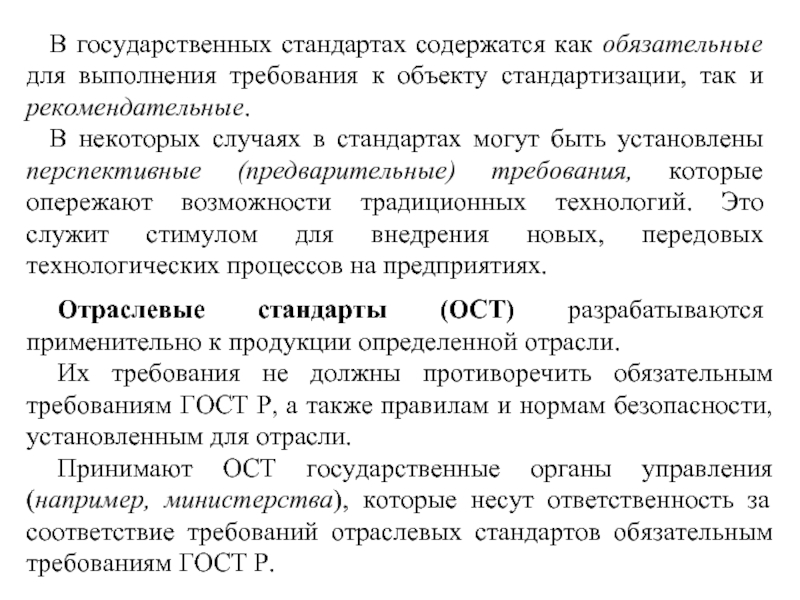 В государственных стандартах содержатся как обязательные для выполнения требования к объекту стандартизации, так и рекомендательные.

В некоторых случаях в стандартах могут быть установлены перспективные (предварительные) требования, которые опережают возможности традиционных технологий. Это служит стимулом для внедрения новых, передовых технологических процессов на предприятиях.

Отраслевые стандарты (ОСТ) разрабатываются применительно к продукции определенной отрасли.

Их требования не должны противоречить обязательным требованиям ГОСТ Р, а также правилам и нормам безопасности, установленным для отрасли.

Принимают ОСТ государственные органы управления (например, министерства), которые несут ответственность за соответствие требований отраслевых стандартов обязательным требованиям ГОСТ Р.